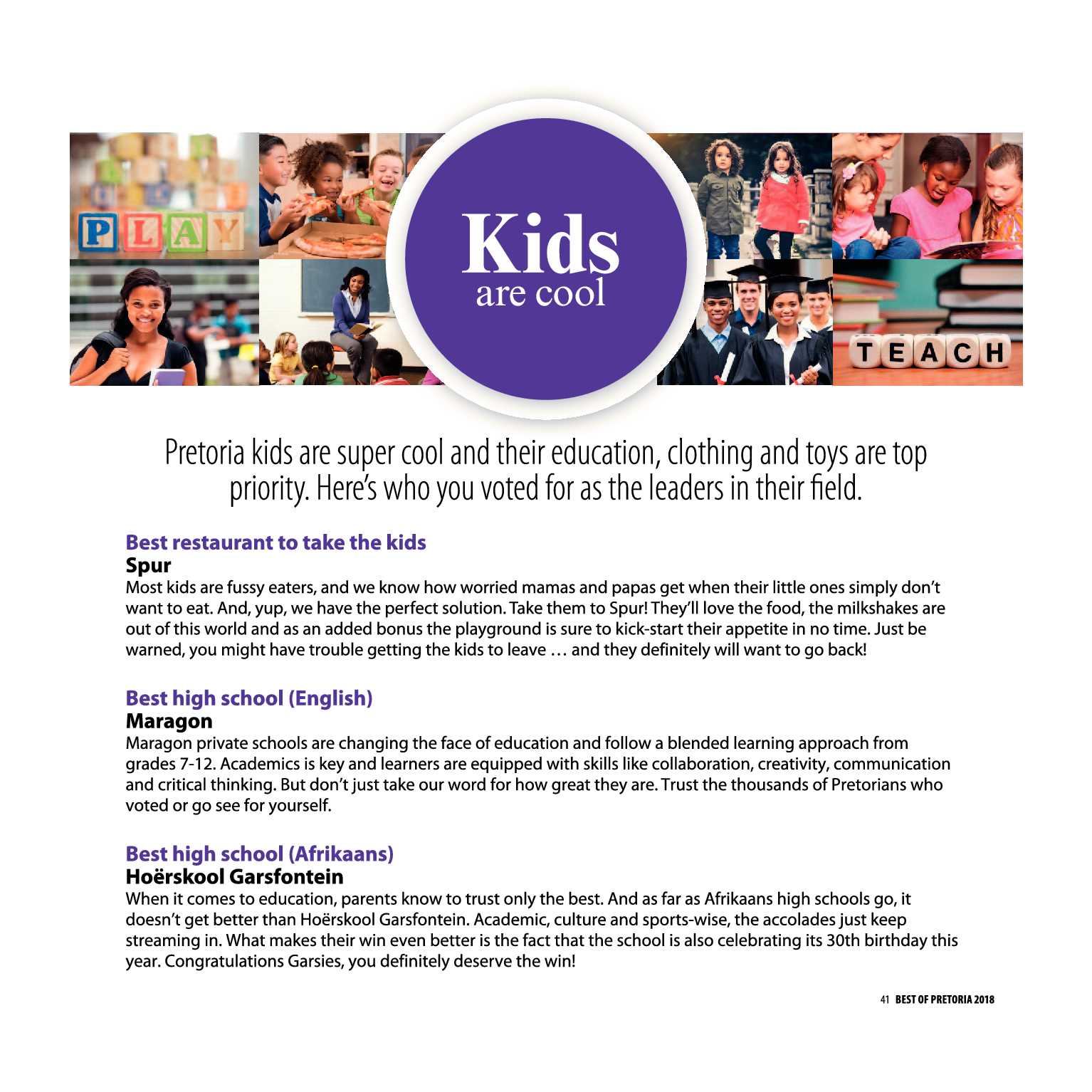 PLAY

Kids
are cool

TEACH

Pretoria kids are super cool and their education, clothing and toys are top priority. Here's who you voted for as the leaders in their field.

Best restaurant to take the kids
Spur
Most kids are fussy eaters, and we know how worried mamas and papas get when their little ones simply don't want to eat. And, yup, we have the perfect solution. Take them to Spur! They'll love the food, the milkshakes are out of this world and as an added bonus the playground is sure to kick-start their appetite in no time. Just be warned, you might have trouble getting the kids to leave … and they definitely will want to go back!

Best high school (English)
Maragon
Maragon private schools are changing the face of education and follow a blended learning approach from grades 7-12. Academics is key and learners are equipped with skills like collaboration, creativity, communication and critical thinking. But don't just take our word for how great they are. Trust the thousands of Pretorians who voted or go see for yourself.

Best high school (Afrikaans)
Hoërskool Garsfontein
When it comes to education, parents know to trust only the best. And as far as Afrikaans high schools go, it doesn't get better than Hoërskool Garsfontein. Academic, culture and sports-wise, the accolades just keep streaming in. What makes their win even better is the fact that the school is also celebrating its 30th birthday this year. Congratulations Garsies, you definitely deserve the win!

41 BEST OF PRETORIA 2018